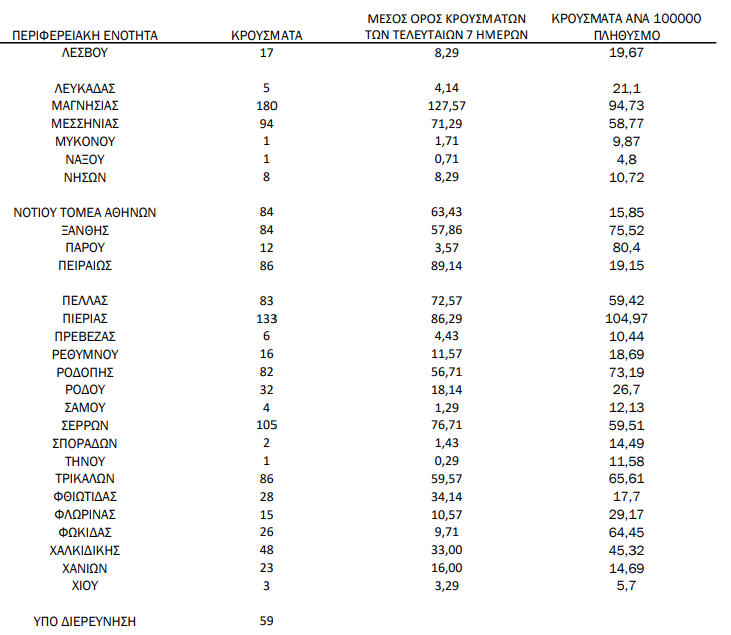 | ΠΕΡΙΦΕΡΕΙΑΚΗ ΕΝΟΤΗΤΑ | ΚΡΟΥΣΜΑΤΑ | ΜΕΣΟΣ ΟΡΟΣ ΚΡΟΥΣΜΑΤΩΝ ΤΩΝ ΤΕΛΕΥΤΑΙΩΝ 7 ΗΜΕΡΩΝ | ΚΡΟΥΣΜΑΤΑ ΑΝΑ 100000 ΠΛΗΘΥΣΜΟ |
|---|---|---|---|
| ΛΕΣΒΟΥ | 17 | 8,29 | 19,67 |
| ΛΕΥΚΑΔΑΣ | 5 | 4,14 | 21,1 |
| ΜΑΓΝΗΣΙΑΣ | 180 | 127,57 | 94,73 |
| ΜΕΣΣΗΝΙΑΣ | 94 | 71,29 | 58,77 |
| ΜΥΚΟΝΟΥ | 1 | 1,71 | 9,87 |
| ΝΑΞΟΥ | 1 | 0,71 | 4,8 |
| ΝΗΣΩΝ | 8 | 8,29 | 10,72 |
| ΝΟΤΙΟΥ ΤΟΜΕΑ ΑΘΗΝΩΝ | 84 | 63,43 | 15,85 |
| ΞΑΝΘΗΣ | 84 | 57,86 | 75,52 |
| ΠΑΡΟΥ | 12 | 3,57 | 80,4 |
| ΠΕΙΡΑΙΩΣ | 86 | 89,14 | 19,15 |
| ΠΕΛΛΑΣ | 83 | 72,57 | 59,42 |
| ΠΙΕΡΙΑΣ | 133 | 86,29 | 104,97 |
| ΠΡΕΒΕΖΑΣ | 6 | 4,43 | 10,44 |
| ΡΕΘΥΜΝΟΥ | 16 | 11,57 | 18,69 |
| ΡΟΔΟΠΗΣ | 82 | 56,71 | 73,19 |
| ΡΟΔΟΥ | 32 | 18,14 | 26,7 |
| ΣΑΜΟΥ | 4 | 1,29 | 12,13 |
| ΣΕΡΡΩΝ | 105 | 76,71 | 59,51 |
| ΣΠΟΡΑΔΩΝ | 2 | 1,43 | 14,49 |
| ΤΗΝΟΥ | 1 | 0,29 | 11,58 |
| ΤΡΙΚΑΛΩΝ | 86 | 59,57 | 65,61 |
| ΦΘΙΩΤΙΔΑΣ | 28 | 34,14 | 17,7 |
| ΦΛΩΡΙΝΑΣ | 15 | 10,57 | 29,17 |
| ΦΩΚΙΔΑΣ | 26 | 9,71 | 64,45 |
| ΧΑΛΚΙΔΙΚΗΣ | 48 | 33,00 | 45,32 |
| ΧΑΝΙΩΝ | 23 | 16,00 | 14,69 |
| ΧΙΟΥ | 3 | 3,29 | 5,7 |
| ΥΠΟ ΔΙΕΡΕΥΝΗΣΗ | 59 | | |